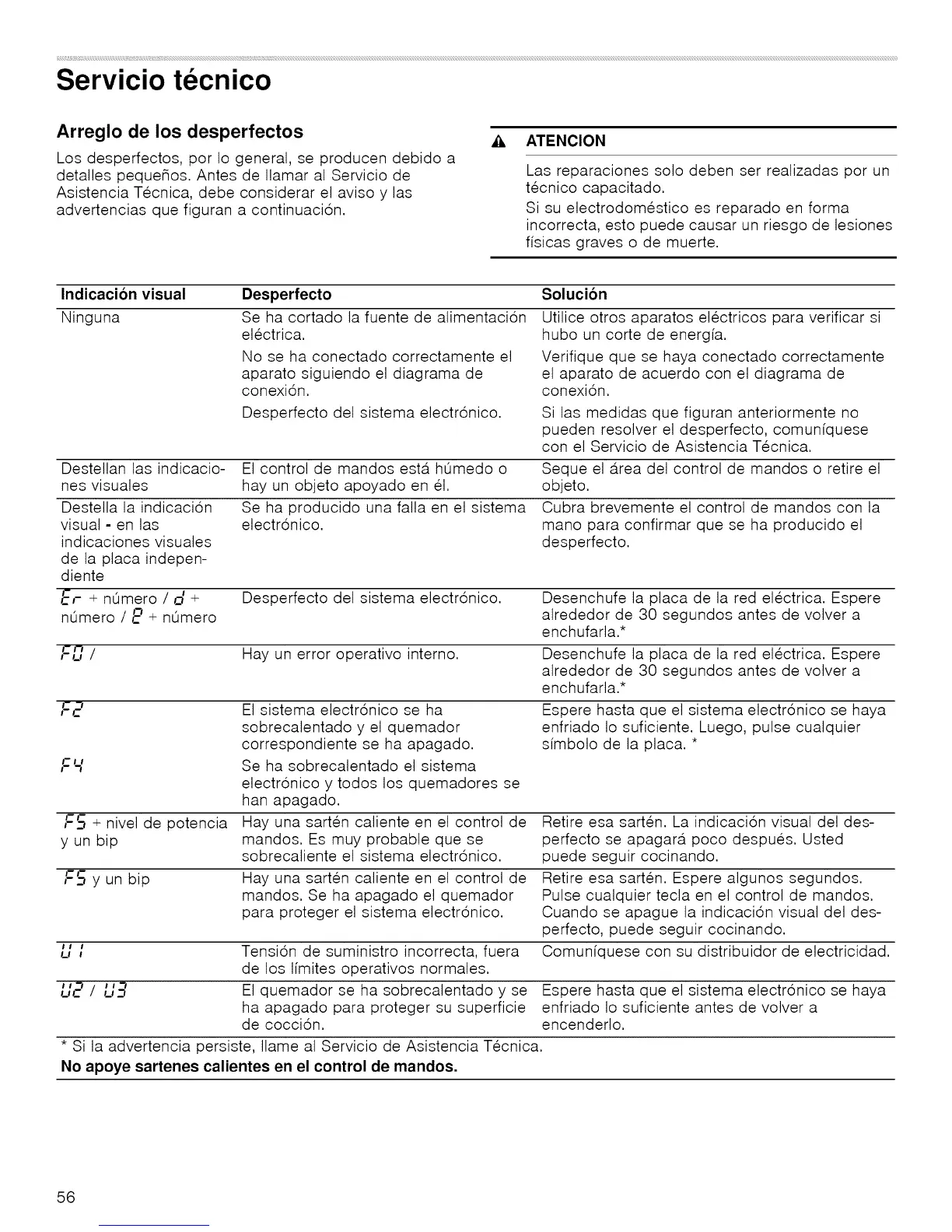 Servicio técnico

Arreglo de los desperfectos

Los desperfectos, por lo general, se producen debido a detalles pequeños. Antes de llamar al Servicio de Asistencia Técnica, debe considerar el aviso y las advertencias que figuran a continuación.

ATENCION

Las reparaciones solo deben ser realizadas por un técnico capacitado.

Si su electrodoméstico es reparado en forma incorrecta, esto puede causar un riesgo de lesiones físicas graves o de muerte.

| Indicación visual | Desperfecto | Solución |
|---|---|---|
| Ninguna | Se ha cortado la fuente de alimentación eléctrica. | Utilice otros aparatos eléctricos para verificar si hubo un corte de energía. |
| | No se ha conectado correctamente el aparato siguiendo el diagrama de conexión. | Verifique que se haya conectado correctamente el aparato de acuerdo con el diagrama de conexión. |
| | Desperfecto del sistema electrónico. | Si las medidas que figuran anteriormente no pueden resolver el desperfecto, comuníquese con el Servicio de Asistencia Técnica. |
| Destellan las indicaciones visuales | El control de mandos está húmedo o hay un objeto apoyado en él. | Seque el área del control de mandos o retire el objeto. |
| Destella la indicación visual - en las indicaciones visuales de la placa independiente | Se ha producido una falla en el sistema electrónico. | Cubra brevemente el control de mandos con la mano para confirmar que se ha producido el desperfecto. |
| Er + número / d + número / E + número | Desperfecto del sistema electrónico. | Desenchufe la placa de la red eléctrica. Espere alrededor de 30 segundos antes de volver a enchufarla.* |
| F0 / | Hay un error operativo interno. | Desenchufe la placa de la red eléctrica. Espere alrededor de 30 segundos antes de volver a enchufarla.* |
| F2 | El sistema electrónico se ha sobrecalentado y el quemador correspondiente se ha apagado. | Espere hasta que el sistema electrónico se haya enfriado lo suficiente. Luego, pulse cualquier símbolo de la placa. * |
| F4 | Se ha sobrecalentado el sistema electrónico y todos los quemadores se han apagado. | |
| F5 + nivel de potencia y un bip | Hay una sartén caliente en el control de mandos. Es muy probable que se sobrecaliente el sistema electrónico. | Retire esa sartén. La indicación visual del desperfecto se apagará poco después. Usted puede seguir cocinando. |
| F5 y un bip | Hay una sartén caliente en el control de mandos. Se ha apagado el quemador para proteger el sistema electrónico. | Retire esa sartén. Espere algunos segundos. Pulse cualquier tecla en el control de mandos. Cuando se apague la indicación visual del desperfecto, puede seguir cocinando. |
| U1 | Tensión de suministro incorrecta, fuera de los límites operativos normales. | Comuníquese con su distribuidor de electricidad. |
| U2 / U3 | El quemador se ha sobrecalentado y se ha apagado para proteger su superficie de cocción. | Espere hasta que el sistema electrónico se haya enfriado lo suficiente antes de volver a encenderlo. |

* Si la advertencia persiste, llame al Servicio de Asistencia Técnica.

No apoye sartenes calientes en el control de mandos.

56